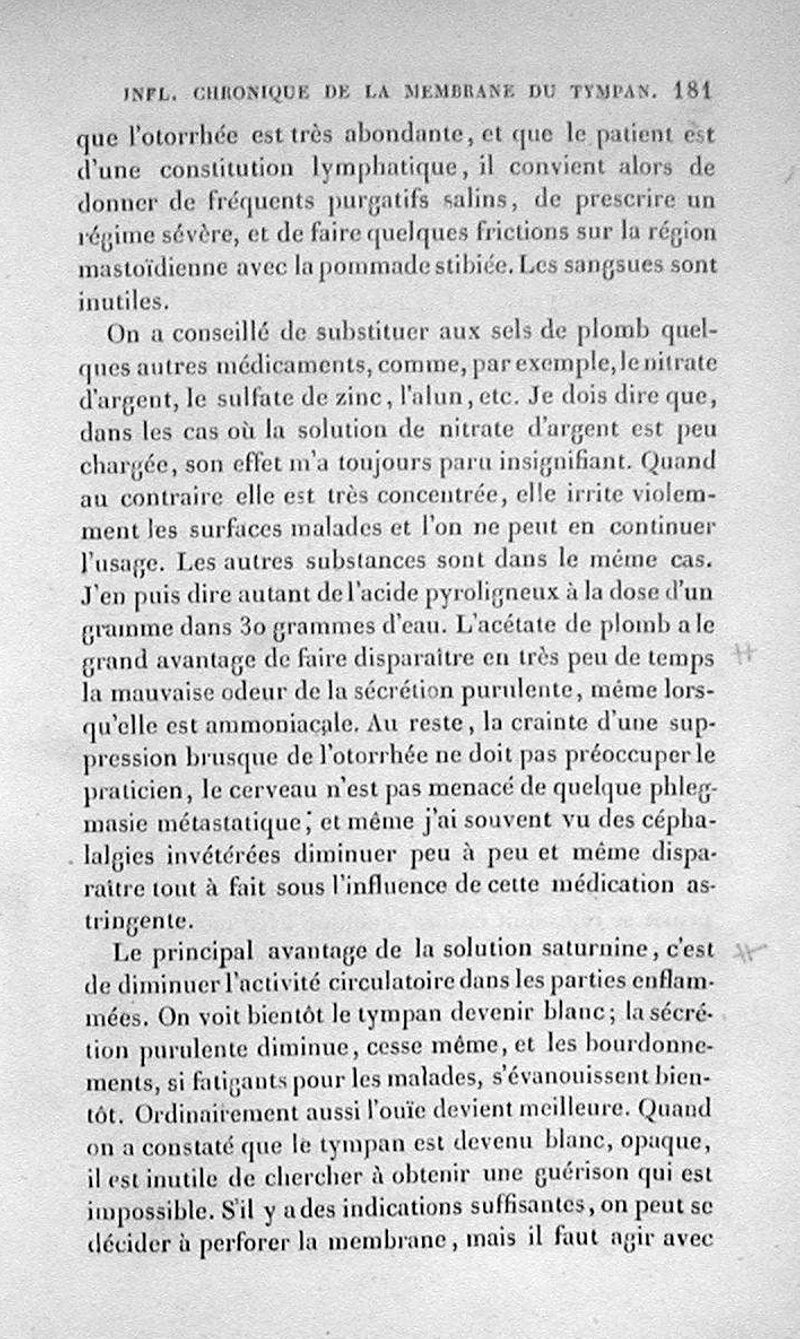 INFL. CHRONIQUE DE LA MEMBRANE DU TYMPAN. 181

que l'otorrhée est très abondante, et que le patient est d'une constitution lymphatique, il convient alors de donner de fréquents purgatifs salins, de prescrire un régime sévère, et de faire quelques frictions sur la région mastoïdienne avec la pommade stibiée. Les sangsues sont inutiles.

On a conseillé de substituer aux sels de plomb quelques autres médicaments, comme, par exemple, le nitrate d'argent, le sulfate de zinc, l'alun, etc. Je dois dire que, dans les cas où la solution de nitrate d'argent est peu chargée, son effet m'a toujours paru insignifiant. Quand au contraire elle est très concentrée, elle irrite violemment les surfaces malades et l'on ne peut en continuer l'usage. Les autres substances sont dans le même cas. J'en puis dire autant de l'acide pyroligneux à la dose d'un gramme dans 30 grammes d'eau. L'acétate de plomb a le grand avantage de faire disparaître en très peu de temps la mauvaise odeur de la sécrétion purulente, même lorsqu'elle est ammoniacale. Au reste, la crainte d'une suppression brusque de l'otorrhée ne doit pas préoccuper le praticien, le cerveau n'est pas menacé de quelque phlegmasie métastatique; et même j'ai souvent vu des céphalalgies invétérées diminuer peu à peu et même disparaître tout à fait sous l'influence de cette médication astringente.

Le principal avantage de la solution saturnine, c'est de diminuer l'activité circulatoire dans les parties enflammées. On voit bientôt le tympan devenir blanc; la sécrétion purulente diminue, cesse même, et les bourdonnements, si fatigants pour les malades, s'évanouissent bientôt. Ordinairement aussi l'ouïe devient meilleure. Quand on a constaté que le tympan est devenu blanc, opaque, il est inutile de chercher à obtenir une guérison qui est impossible. S'il y a des indications suffisantes, on peut se décider à perforer la membrane, mais il faut agir avec